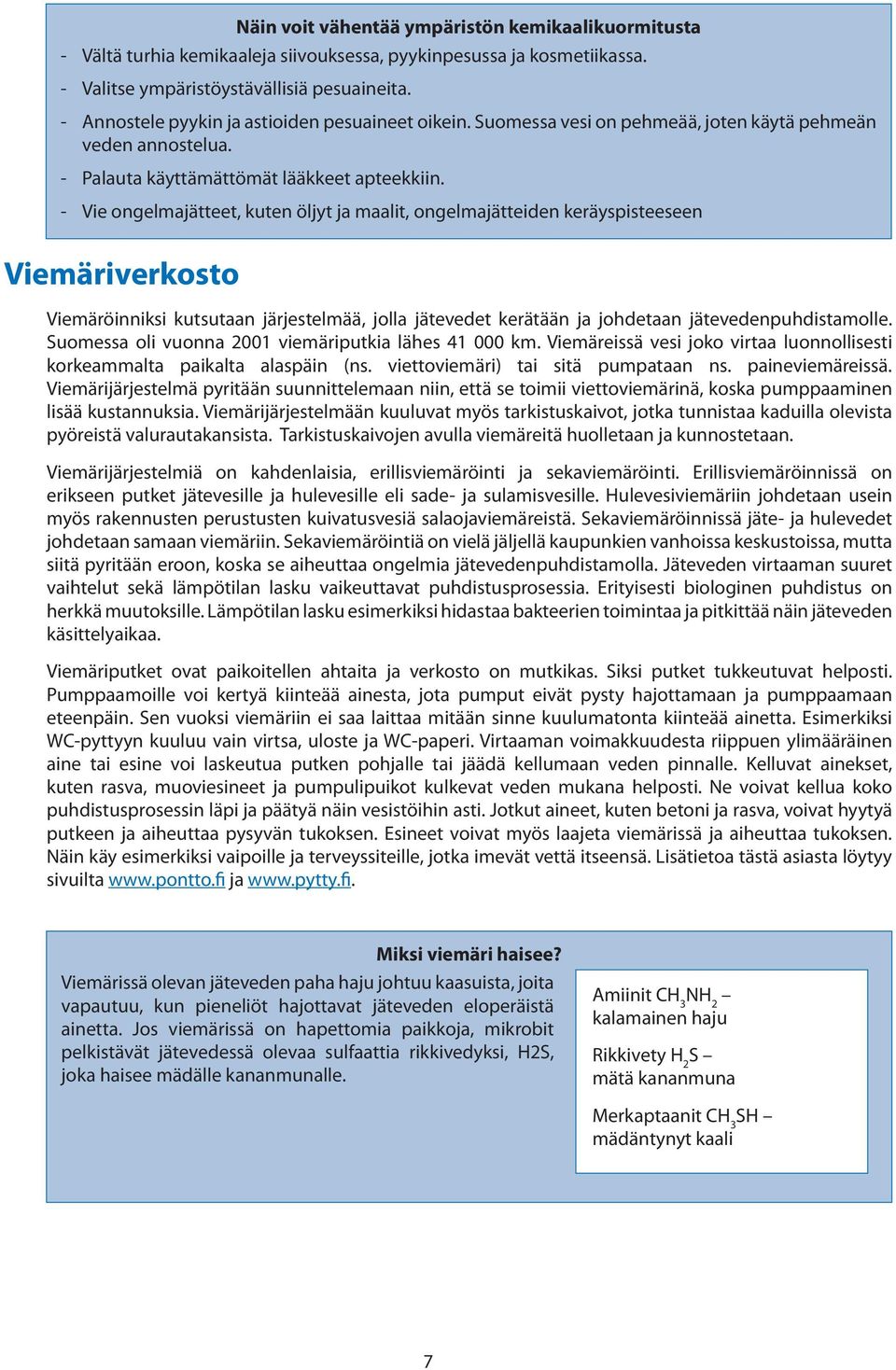 Näin voit vähentää ympäristön kemikaalikuormitusta

- Vältä turhia kemikaaleja siivouksessa, pyykinpesussa ja kosmetiikassa.
- Valitse ympäristöystävällisiä pesuaineita.
- Annostele pyykin ja astioiden pesuaineet oikein. Suomessa vesi on pehmeää, joten käytä pehmeän veden annostelua.
- Palauta käyttämättömät lääkkeet apteekkiin.
- Vie ongelmajätteet, kuten öljyt ja maalit, ongelmajätteiden keräyspisteeseen

Viemäriverkosto

Viemäröinniksi kutsutaan järjestelmää, jolla jätevedet kerätään ja johdetaan jätevedenpuhdistamolle. Suomessa oli vuonna 2001 viemäriputkia lähes 41 000 km. Viemäreissä vesi joko virtaa luonnollisesti korkeammalta paikalta alaspäin (ns. viettoviemäri) tai sitä pumpataan ns. paineviemäreissä. Viemärijärjestelmä pyritään suunnittelemaan niin, että se toimii viettoviemärinä, koska pumppaaminen lisää kustannuksia. Viemärijärjestelmään kuuluvat myös tarkistuskaivot, jotka tunnistaa kaduilla olevista pyöreistä valurautakansista. Tarkistuskaivojen avulla viemäreitä huolletaan ja kunnostetaan.

Viemärijärjestelmiä on kahdenlaisia, erillisviemäröinti ja sekaviemäröinti. Erillisviemäröinnissä on erikseen putket jätevesille ja hulevesille eli sade- ja sulamisvesille. Hulevesiviemäriin johdetaan usein myös rakennusten perustusten kuivatusvesiä salaojaviemäreistä. Sekaviemäröinnissä jäte- ja hulevedet johdetaan samaan viemäriin. Sekaviemäröintiä on vielä jäljellä kaupunkien vanhoissa keskustoissa, mutta siitä pyritään eroon, koska se aiheuttaa ongelmia jätevedenpuhdistamolla. Jäteveden virtaaman suuret vaihtelut sekä lämpötilan lasku vaikeuttavat puhdistusprosessia. Erityisesti biologinen puhdistus on herkkä muutoksille. Lämpötilan lasku esimerkiksi hidastaa bakteerien toimintaa ja pitkittää näin jäteveden käsittelyaikaa.

Viemäriputket ovat paikoitellen ahtaita ja verkosto on mutkikas. Siksi putket tukkeutuvat helposti. Pumppaamoille voi kertyä kiinteää ainesta, jota pumput eivät pysty hajottamaan ja pumppaamaan eteenpäin. Sen vuoksi viemäriin ei saa laittaa mitään sinne kuulumatonta kiinteää ainetta. Esimerkiksi WC-pyttyyn kuuluu vain virtsa, uloste ja WC-paperi. Virtaaman voimakkuudesta riippuen ylimääräinen aine tai esine voi laskeutua putken pohjalle tai jäädä kellumaan veden pinnalle. Kelluvat ainekset, kuten rasva, muoviesineet ja pumpulipuikot kulkevat veden mukana helposti. Ne voivat kellua koko puhdistusprosessin läpi ja päätyä näin vesistöihin asti. Jotkut aineet, kuten betoni ja rasva, voivat hyytyä putkeen ja aiheuttaa pysyvän tukoksen. Esineet voivat myös laajeta viemärissä ja aiheuttaa tukoksen. Näin käy esimerkiksi vaipoille ja terveyssiteille, jotka imevät vettä itseensä. Lisätietoa tästä asiasta löytyy sivuilta www.pontto.fi ja www.pytty.fi.

Miksi viemäri haisee?

Viemärissä olevan jäteveden paha haju johtuu kaasuista, joita vapautuu, kun pieneliöt hajottavat jäteveden eloperäistä ainetta. Jos viemärissä on hapettomia paikkoja, mikrobit pelkistävät jätevedessä olevaa sulfaattia rikkivedyksi, H2S, joka haisee mädälle kananmunalle.

Amiinit $CH_3NH_2$ – kalamainen haju

Rikkivety $H_2S$ – mätä kananmuna

Merkaptaanit $CH_3SH$ – mädäntynyt kaali

7